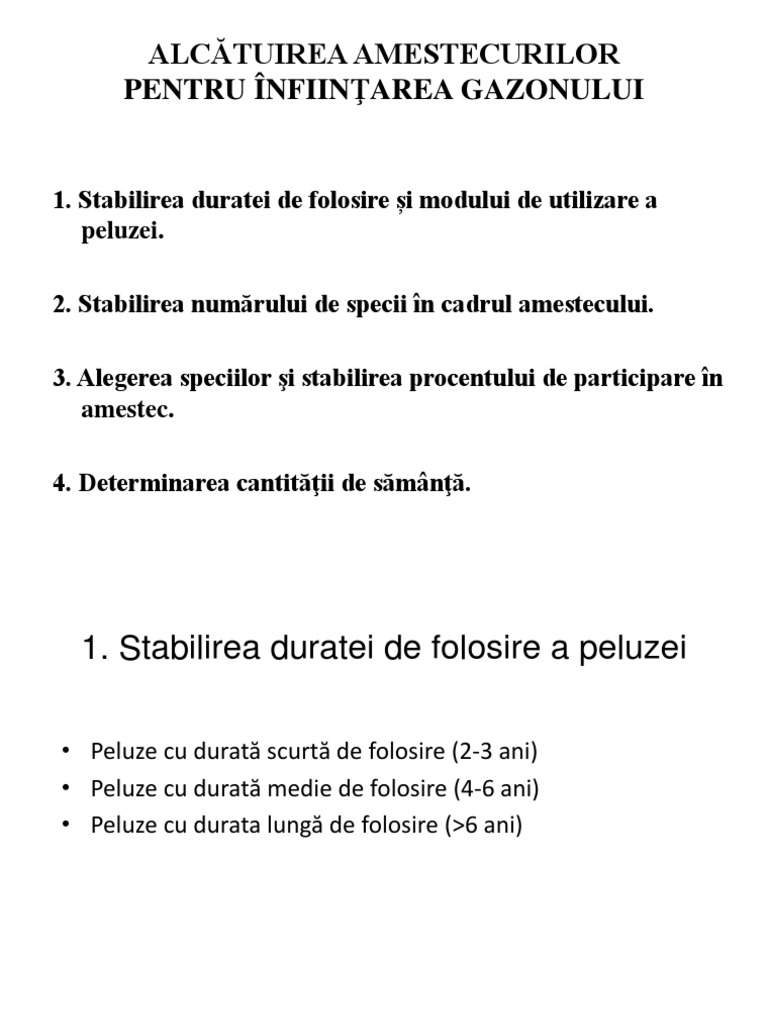 ALCĂTUIREA AMESTECURILOR
PENTRU ÎNFIINŢAREA GAZONULUI

1. Stabilirea duratei de folosire și modului de utilizare a peluzei.

2. Stabilirea numărului de specii în cadrul amestecului.

3. Alegerea speciilor şi stabilirea procentului de participare în amestec.

4. Determinarea cantităţii de sămânţă.

1. Stabilirea duratei de folosire a peluzei

• Peluze cu durată scurtă de folosire (2-3 ani)
• Peluze cu durată medie de folosire (4-6 ani)
• Peluze cu durata lungă de folosire (>6 ani)